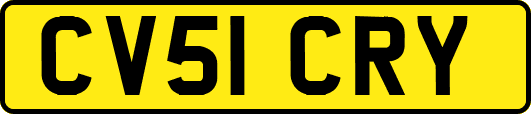 CV51 CRY